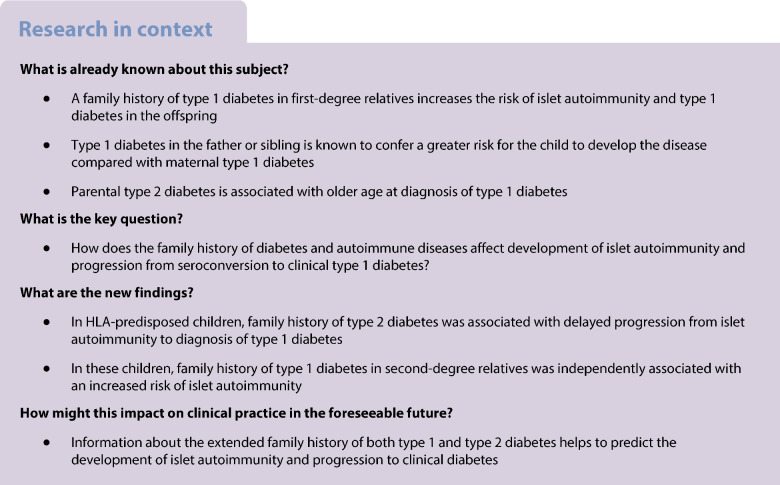 Research in context

What is already known about this subject?

• A family history of type 1 diabetes in first-degree relatives increases the risk of islet autoimmunity and type 1 diabetes in the offspring

• Type 1 diabetes in the father or sibling is known to confer a greater risk for the child to develop the disease compared with maternal type 1 diabetes

• Parental type 2 diabetes is associated with older age at diagnosis of type 1 diabetes

What is the key question?

• How does the family history of diabetes and autoimmune diseases affect development of islet autoimmunity and progression from seroconversion to clinical type 1 diabetes?

What are the new findings?

• In HLA-predisposed children, family history of type 2 diabetes was associated with delayed progression from islet autoimmunity to diagnosis of type 1 diabetes

• In these children, family history of type 1 diabetes in second-degree relatives was independently associated with an increased risk of islet autoimmunity

How might this impact on clinical practice in the foreseeable future?

• Information about the extended family history of both type 1 and type 2 diabetes helps to predict the development of islet autoimmunity and progression to clinical diabetes